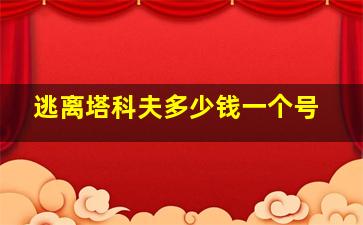 逃离塔科夫多少钱一个号